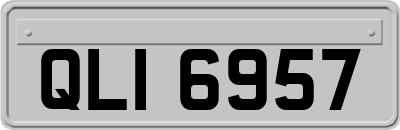 QLI 6957